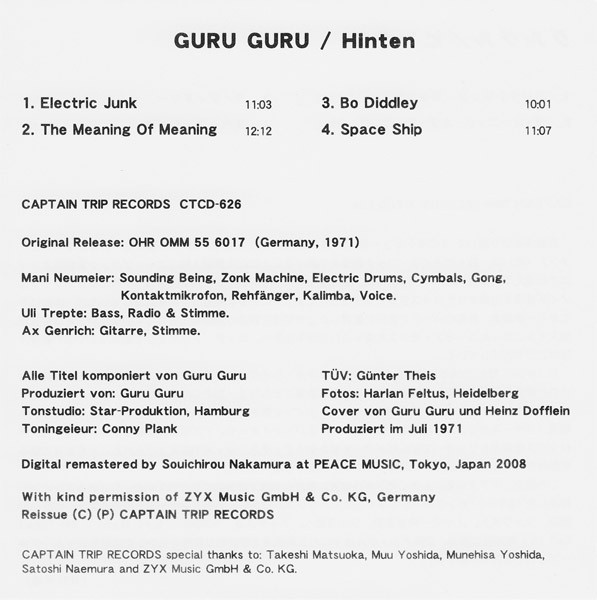 GURU GURU / Hinten

1. Electric Junk 11:03
2. The Meaning Of Meaning 12:12

3. Bo Diddley 10:01
4. Space Ship 11:07

CAPTAIN TRIP RECORDS CTCD-626

Original Release: OHR OMM 55 6017 (Germany, 1971)

Mani Neumeier: Sounding Being, Zonk Machine, Electric Drums, Cymbals, Gong, Kontaktmikrofon, Rehfänger, Kalimba, Voice.
Uli Trepte: Bass, Radio & Stimme.
Ax Genrich: Gitarre, Stimme.

Alle Titel komponiert von Guru Guru
Produziert von: Guru Guru
Tonstudio: Star-Produktion, Hamburg
Toningeieur: Conny Plank

TÜV: Günter Theis
Fotos: Harlan Feltus, Heidelberg
Cover von Guru Guru und Heinz Dofflein
Produziert im Juli 1971

Digital remastered by Souichirou Nakamura at PEACE MUSIC, Tokyo, Japan 2008

With kind permission of ZYX Music GmbH & Co. KG, Germany
Reissue (C) (P) CAPTAIN TRIP RECORDS

CAPTAIN TRIP RECORDS special thanks to: Takeshi Matsuoka, Muu Yoshida, Munehisa Yoshida, Satoshi Naemura and ZYX Music GmbH & Co. KG.